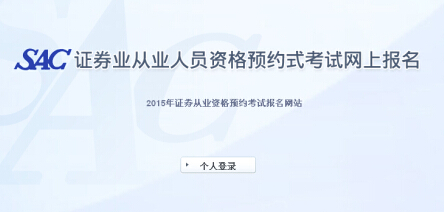 SAC 证券业从业人员资格预约式考试网上报名

2015年证券从业资格预约考试报名网站

个人登录